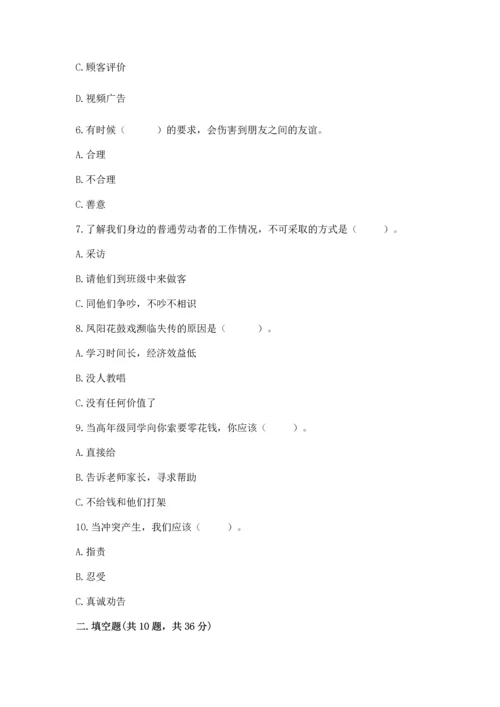 C. 顾客评价

D. 视频广告

6. 有时候（　　）的要求，会伤害到朋友之间的友谊。

A. 合理

B. 不合理

C. 善意

7. 了解我们身边的普通劳动者的工作情况，不可采取的方式是（　　）。

A. 采访

B. 请他们到班级中来做客

C. 同他们争吵，不吵不相识

8. 凤阳花鼓戏濒临失传的原因是（　　）。

A. 学习时间长，经济效益低

B. 没人教唱

C. 没有任何价值了

9. 当高年级同学向你索要零花钱，你应该（　　）。

A. 直接给

B. 告诉老师家长，寻求帮助

C. 不给钱和他们打架

10. 当冲突产生，我们应该（　　）。

A. 指责

B. 忍受

C. 真诚劝告

二. 填空题(共 10 题，共 36 分)